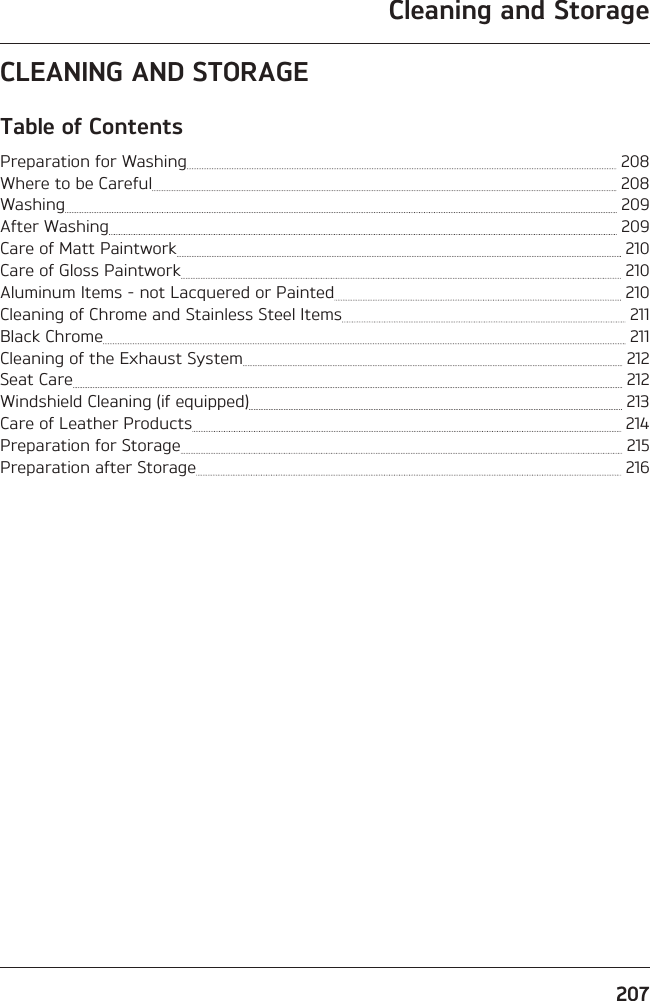 Cleaning and Storage

CLEANING AND STORAGE

Table of Contents

Preparation for Washing 208
Where to be Careful 208
Washing 209
After Washing 209
Care of Matt Paintwork 210
Care of Gloss Paintwork 210
Aluminum Items - not Lacquered or Painted 210
Cleaning of Chrome and Stainless Steel Items 211
Black Chrome 211
Cleaning of the Exhaust System 212
Seat Care 212
Windshield Cleaning (if equipped) 213
Care of Leather Products 214
Preparation for Storage 215
Preparation after Storage 216

207